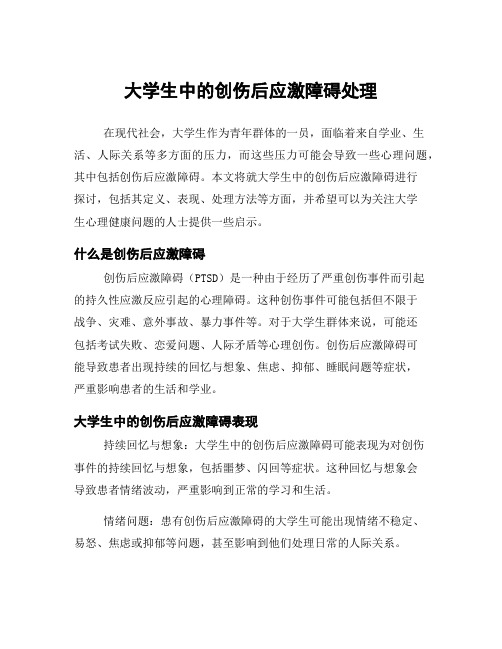 大学生中的创伤后应激障碍处理

在现代社会，大学生作为青年群体的一员，面临着来自学业、生活、人际关系等多方面的压力，而这些压力可能会导致一些心理问题，其中包括创伤后应激障碍。本文将就大学生中的创伤后应激障碍进行探讨，包括其定义、表现、处理方法等方面，并希望可以为关注大学生心理健康问题的人士提供一些启示。

什么是创伤后应激障碍

创伤后应激障碍（PTSD）是一种由于经历了严重创伤事件而引起的持久性应激反应引起的心理障碍。这种创伤事件可能包括但不限于战争、灾难、意外事故、暴力事件等。对于大学生群体来说，可能还包括考试失败、恋爱问题、人际矛盾等心理创伤。创伤后应激障碍可能导致患者出现持续的回忆与想象、焦虑、抑郁、睡眠问题等症状，严重影响患者的生活和学业。

大学生中的创伤后应激障碍表现

持续回忆与想象：大学生中的创伤后应激障碍可能表现为对创伤事件的持续回忆与想象，包括噩梦、闪回等症状。这种回忆与想象会导致患者情绪波动，严重影响到正常的学习和生活。

情绪问题：患有创伤后应激障碍的大学生可能出现情绪不稳定、易怒、焦虑或抑郁等问题，甚至影响到他们处理日常的人际关系。